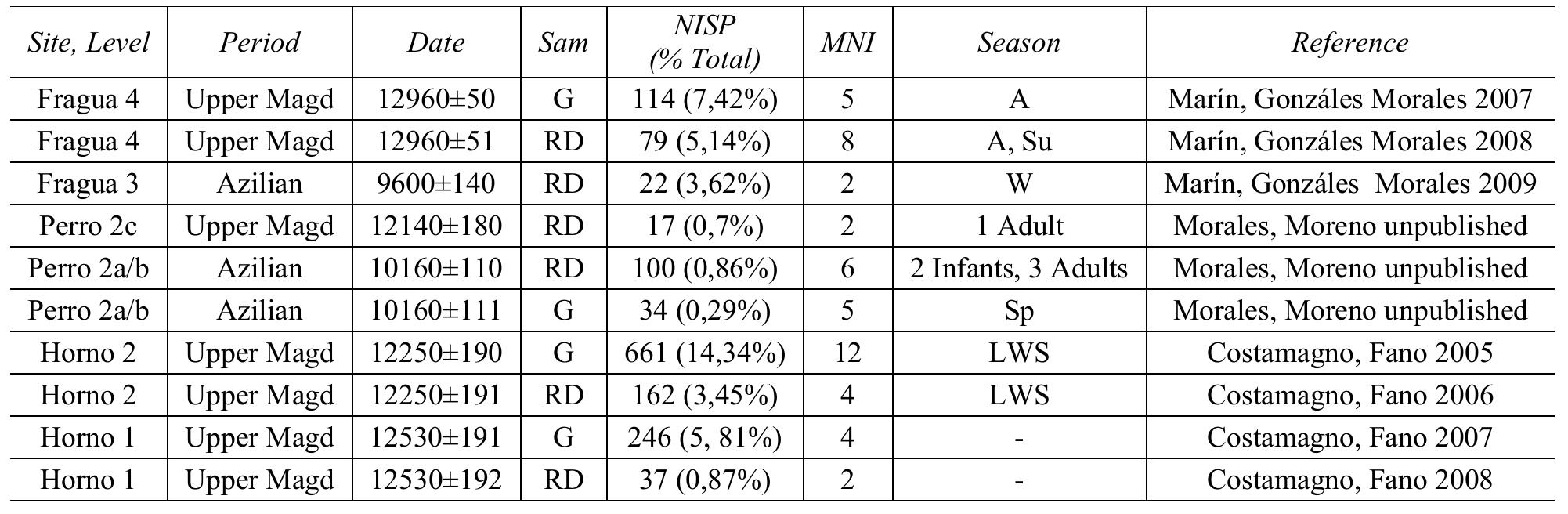 | Site, Level | Period | Date | Sam | NISP (% Total) | MNI | Season | Reference |
|---|---|---|---|---|---|---|---|
| Fragua 4 | Upper Magd | 12960±50 | G | 114 (7,42%) | 5 | A | Marín, Gonzáles Morales 2007 |
| Fragua 4 | Upper Magd | 12960±51 | RD | 79 (5,14%) | 8 | A, Su | Marín, Gonzáles Morales 2008 |
| Fragua 3 | Azilian | 9600±140 | RD | 22 (3,62%) | 2 | W | Marín, Gonzáles Morales 2009 |
| Perro 2c | Upper Magd | 12140±180 | RD | 17 (0,7%) | 2 | 1 Adult | Morales, Moreno unpublished |
| Perro 2a/b | Azilian | 10160±110 | RD | 100 (0,86%) | 6 | 2 Infants, 3 Adults | Morales, Moreno unpublished |
| Perro 2a/b | Azilian | 10160±111 | G | 34 (0,29%) | 5 | Sp | Morales, Moreno unpublished |
| Horno 2 | Upper Magd | 12250±190 | G | 661 (14,34%) | 12 | LWS | Costamagno, Fano 2005 |
| Horno 2 | Upper Magd | 12250±191 | RD | 162 (3,45%) | 4 | LWS | Costamagno, Fano 2006 |
| Horno 1 | Upper Magd | 12530±191 | G | 246 (5, 81%) | 4 | - | Costamagno, Fano 2007 |
| Horno 1 | Upper Magd | 12530±192 | RD | 37 (0,87%) | 2 | - | Costamagno, Fano 2008 |